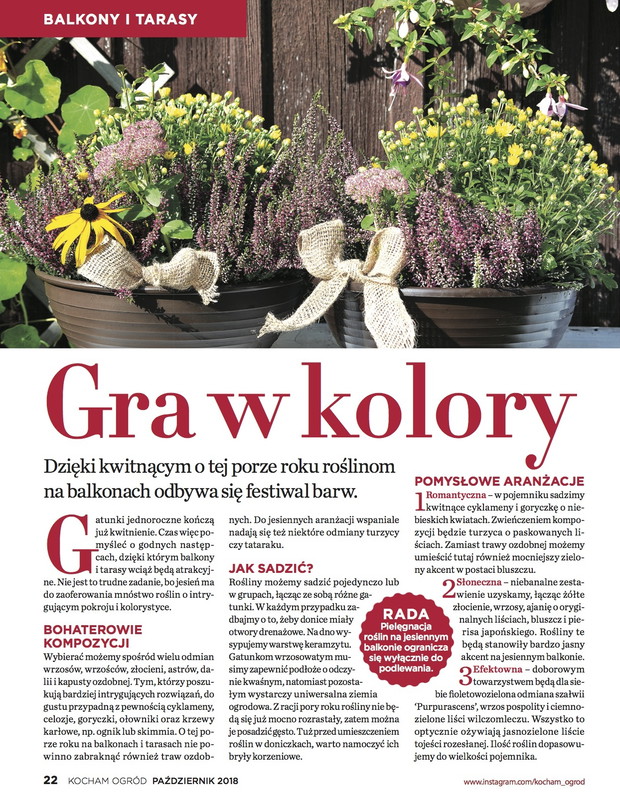 BALKONY I TARASY

Gra w kolory

Dzięki kwitnącym o tej porze roku roślinom na balkonach odbywa się festiwal barw.

Gatunki jednoroczne kończą już kwitnienie. Czas więc pomyśleć o godnych następcach, dzięki którym balkony i tarasy wciąż będą atrakcyjne. Nie jest to trudne zadanie, bo jesień ma do zaoferowania mnóstwo roślin o intrygującym pokroju i kolorystyce.

BOHATEROWIE KOMPOZYCJI

Wybierać możemy spośród wielu odmian wrzosów, wrzośców, złocieni, astrów, dalii i kapusty ozdobnej. Tym, którzy poszukują bardziej intrygujących rozwiązań, do gustu przypadną z pewnością cyklameny, celozje, goryczki, ołowniki oraz krzewy karłowe, np. ognik lub skimmia. O tej porze roku na balkonach i tarasach nie powinno zabraknąć również traw ozdobnych. Do jesiennych aranżacji wspaniale nadają się też niektóre odmiany turzycy czy tataraku.

JAK SADZIĆ?

Rośliny możemy sadzić pojedynczo lub w grupach, łącząc ze sobą różne gatunki. W każdym przypadku zadbajmy o to, żeby donice miały otwory drenażowe. Na dno wysypujemy warstwę keramzytu. Gatunkom wrzosowatym musimy zapewnić podłoże o odczynie kwaśnym, natomiast pozostałym wystarczy uniwersalna ziemia ogrodowa. Z racji pory roku rośliny nie będą się już mocno rozrastały, zatem można je posadzić gęsto. Tuż przed umieszczeniem roślin w doniczkach, warto namoczyć ich bryły korzeniowe.

RADA
Pielęgnacja roślin na jesiennym balkonie ogranicza się wyłącznie do podlewania.

POMYSŁOWE ARANŻACJE

1 Romantyczna – w pojemniku sadzimy kwitnące cyklameny i goryczkę o niebieskich kwiatach. Zwieńczeniem kompozycji będzie turzyca o paskowanych liściach. Zamiast trawy ozdobnej możemy umieścić tutaj również mocniejszy zielony akcent w postaci bluszczu.

2 Słoneczna – niebanalne zestawienie uzyskamy, łącząc żółte złocienie, wrzosy, ajanię o oryginalnych liściach, bluszcz i pierisa japońskiego. Rośliny te będą stanowiły bardzo jasny akcent na jesiennym balkonie.

3 Efektowna – doborowym towarzystwem będą dla siebie fioletowozielona odmiana szałwii 'Purpurascens', wrzos pospolity i ciemnozielone liści wilczomleczu. Wszystko to optycznie ożywiają jasnozielone liście tojeści rozesłanej. Ilość roślin dopasowujemy do wielkości pojemnika.

22 KOCHAM OGRÓD PAŹDZIERNIK 2018 www.instagram.com/kocham_ogrod